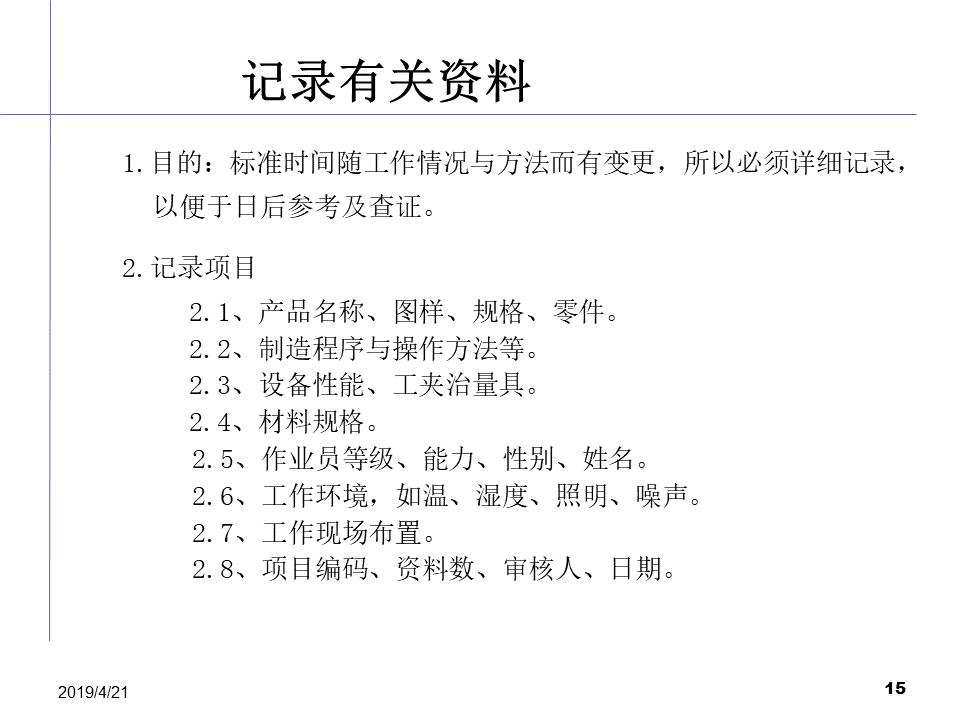 记录有关资料

1.目的：标准时间随工作情况与方法而有变更，所以必须详细记录，以便于日后参考及查证。

2.记录项目

2.1、产品名称、图样、规格、零件。
2.2、制造程序与操作方法等。
2.3、设备性能、工夹治量具。
2.4、材料规格。
2.5、作业员等级、能力、性别、姓名。
2.6、工作环境，如温、湿度、照明、噪声。
2.7、工作现场布置。
2.8、项目编码、资料数、审核人、日期。

2019/4/21

15